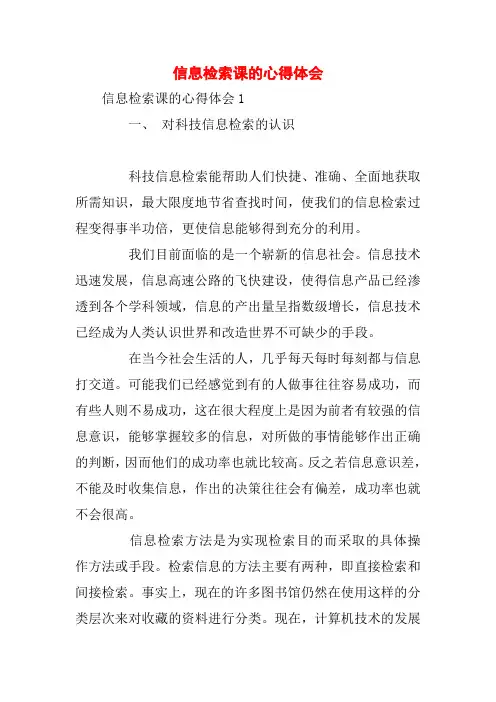 信息检索课的心得体会

信息检索课的心得体会 1

一、 对科技信息检索的认识

科技信息检索能帮助人们快捷、准确、全面地获取所需知识，最大限度地节省查找时间，使我们的信息检索过程变得事半功倍，更使信息能够得到充分的利用。

我们目前面临的是一个崭新的信息社会。信息技术迅速发展，信息高速公路的飞快建设，使得信息产品已经渗透到各个学科领域，信息的产出量呈指数级增长，信息技术已经成为人类认识世界和改造世界不可缺少的手段。

在当今社会生活的人，几乎每天每时每刻都与信息打交道。可能我们已经感觉到有的人做事往往容易成功，而有些人则不易成功，这在很大程度上是因为前者有较强的信息意识，能够掌握较多的信息，对所做的事情能够作出正确的判断，因而他们的成功率也就比较高。反之若信息意识差，不能及时收集信息，作出的决策往往会有偏差，成功率也就不会很高。

信息检索方法是为实现检索目的而采取的具体操作方法或手段。检索信息的方法主要有两种，即直接检索和间接检索。事实上，现在的许多图书馆仍然在使用这样的分类层次来对收藏的资料进行分类。现在，计算机技术的发展